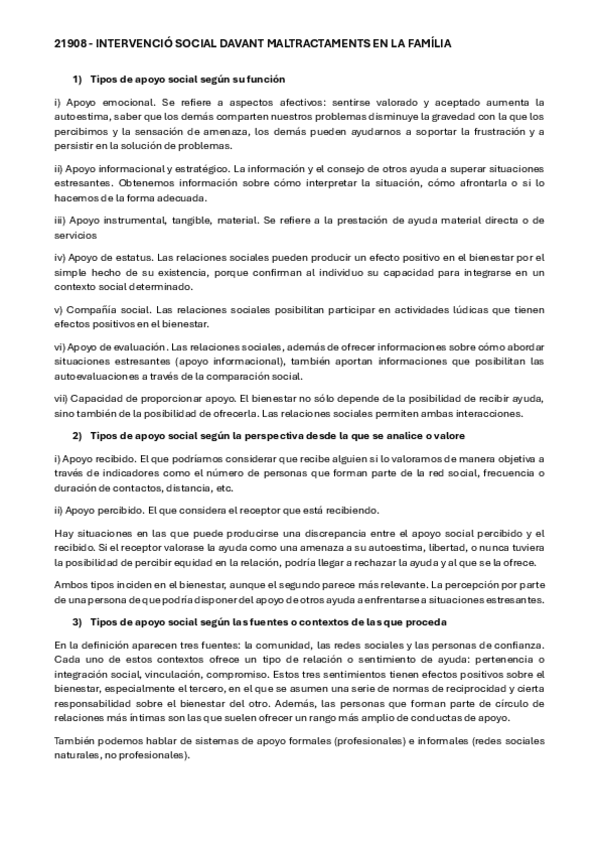 21908 - INTERVENCIÓ SOCIAL DAVANT MALTRACTAMENTS EN LA FAMÍLIA

1) Tipos de apoyo social según su función

i) Apoyo emocional. Se refiere a aspectos afectivos: sentirse valorado y aceptado aumenta la autoestima, saber que los demás comparten nuestros problemas disminuye la gravedad con la que los percibimos y la sensación de amenaza, los demás pueden ayudarnos a soportar la frustración y a persistir en la solución de problemas.

ii) Apoyo informacional y estratégico. La información y el consejo de otros ayuda a superar situaciones estresantes. Obtenemos información sobre cómo interpretar la situación, cómo afrontarla o si lo hacemos de la forma adecuada.

iii) Apoyo instrumental, tangible, material. Se refiere a la prestación de ayuda material directa o de servicios

iv) Apoyo de estatus. Las relaciones sociales pueden producir un efecto positivo en el bienestar por el simple hecho de su existencia, porque confirman al individuo su capacidad para integrarse en un contexto social determinado.

v) Compañía social. Las relaciones sociales posibilitan participar en actividades lúdicas que tienen efectos positivos en el bienestar.

vi) Apoyo de evaluación. Las relaciones sociales, además de ofrecer informaciones sobre cómo abordar situaciones estresantes (apoyo informacional), también aportan informaciones que posibilitan las autoevaluaciones a través de la comparación social.

vii) Capacidad de proporcionar apoyo. El bienestar no sólo depende de la posibilidad de recibir ayuda, sino también de la posibilidad de ofrecerla. Las relaciones sociales permiten ambas interacciones.

2) Tipos de apoyo social según la perspectiva desde la que se analice o valore

i) Apoyo recibido. El que podríamos considerar que recibe alguien si lo valoramos de manera objetiva a través de indicadores como el número de personas que forman parte de la red social, frecuencia o duración de contactos, distancia, etc.

ii) Apoyo percibido. El que considera el receptor que está recibiendo.

Hay situaciones en las que puede producirse una discrepancia entre el apoyo social percibido y el recibido. Si el receptor valorase la ayuda como una amenaza a su autoestima, libertad, o nunca tuviera la posibilidad de percibir equidad en la relación, podría llegar a rechazar la ayuda y al que se la ofrece.

Ambos tipos inciden en el bienestar, aunque el segundo parece más relevante. La percepción por parte de una persona de que podría disponer del apoyo de otros ayuda a enfrentarse a situaciones estresantes.

3) Tipos de apoyo social según las fuentes o contextos de las que proceda

En la definición aparecen tres fuentes: la comunidad, las redes sociales y las personas de confianza. Cada uno de estos contextos ofrece un tipo de relación o sentimiento de ayuda: pertenencia o integración social, vinculación, compromiso. Estos tres sentimientos tienen efectos positivos sobre el bienestar, especialmente el tercero, en el que se asumen una serie de normas de reciprocidad y cierta responsabilidad sobre el bienestar del otro. Además, las personas que forman parte de círculo de relaciones más íntimas son las que suelen ofrecer un rango más amplio de conductas de apoyo.

También podemos hablar de sistemas de apoyo formales (profesionales) e informales (redes sociales naturales, no profesionales).